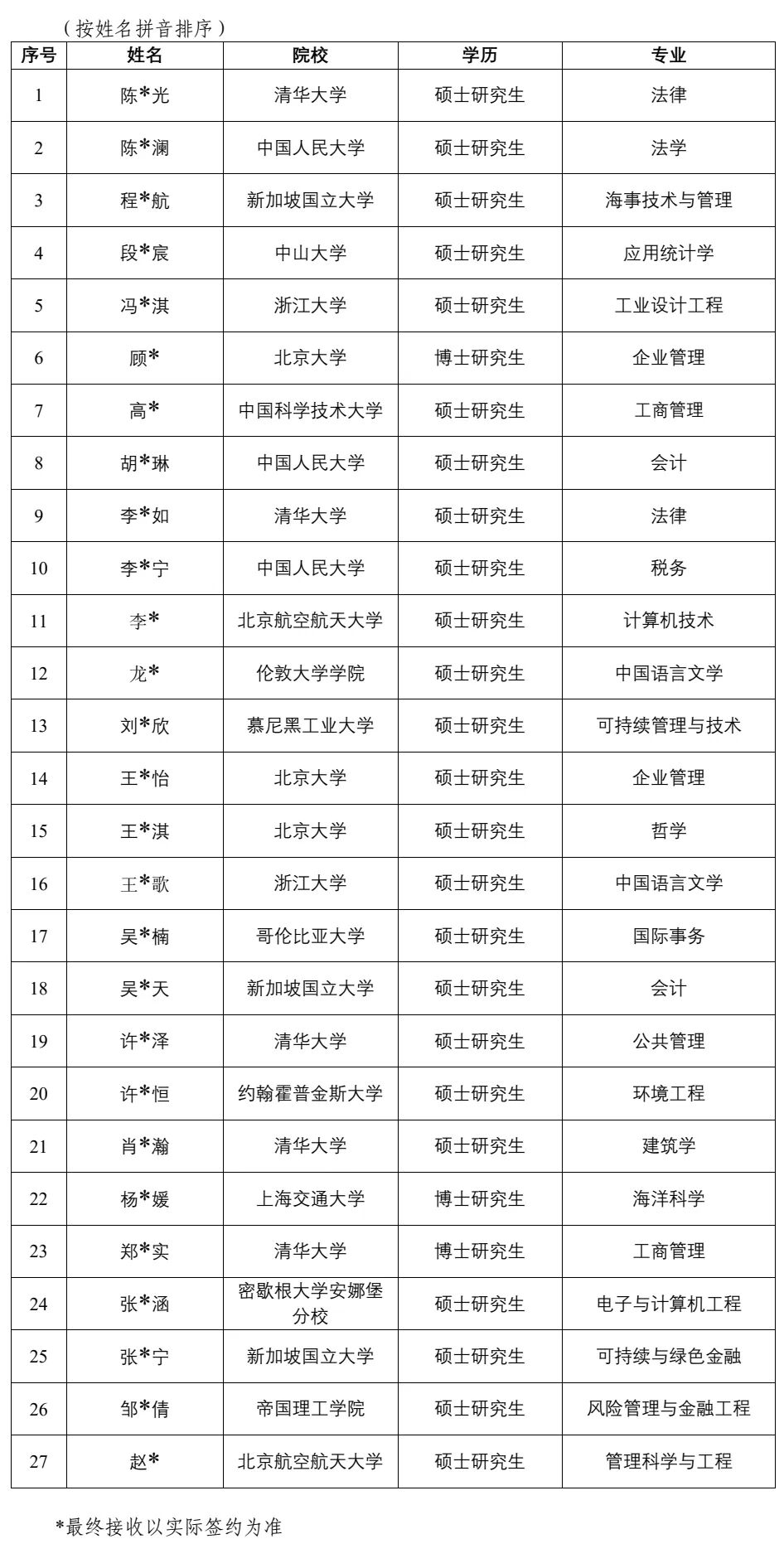 （按姓名拼音排序）

| 序号 | 姓名 | 院校 | 学历 | 专业 |
|---|---|---|---|---|
| 1 | 陈*光 | 清华大学 | 硕士研究生 | 法律 |
| 2 | 陈*澜 | 中国人民大学 | 硕士研究生 | 法学 |
| 3 | 程*航 | 新加坡国立大学 | 硕士研究生 | 海事技术与管理 |
| 4 | 段*宸 | 中山大学 | 硕士研究生 | 应用统计学 |
| 5 | 冯*淇 | 浙江大学 | 硕士研究生 | 工业设计工程 |
| 6 | 顾* | 北京大学 | 博士研究生 | 企业管理 |
| 7 | 高* | 中国科学技术大学 | 硕士研究生 | 工商管理 |
| 8 | 胡*琳 | 中国人民大学 | 硕士研究生 | 会计 |
| 9 | 李*如 | 清华大学 | 硕士研究生 | 法律 |
| 10 | 李*宁 | 中国人民大学 | 硕士研究生 | 税务 |
| 11 | 李* | 北京航空航天大学 | 硕士研究生 | 计算机技术 |
| 12 | 龙* | 伦敦大学学院 | 硕士研究生 | 中国语言文学 |
| 13 | 刘*欣 | 慕尼黑工业大学 | 硕士研究生 | 可持续管理与技术 |
| 14 | 王*怡 | 北京大学 | 硕士研究生 | 企业管理 |
| 15 | 王*淇 | 北京大学 | 硕士研究生 | 哲学 |
| 16 | 王*歌 | 浙江大学 | 硕士研究生 | 中国语言文学 |
| 17 | 吴*楠 | 哥伦比亚大学 | 硕士研究生 | 国际事务 |
| 18 | 吴*天 | 新加坡国立大学 | 硕士研究生 | 会计 |
| 19 | 许*泽 | 清华大学 | 硕士研究生 | 公共管理 |
| 20 | 许*恒 | 约翰霍普金斯大学 | 硕士研究生 | 环境工程 |
| 21 | 肖*瀚 | 清华大学 | 硕士研究生 | 建筑学 |
| 22 | 杨*媛 | 上海交通大学 | 博士研究生 | 海洋科学 |
| 23 | 郑*实 | 清华大学 | 博士研究生 | 工商管理 |
| 24 | 张*涵 | 密歇根大学安娜堡分校 | 硕士研究生 | 电子与计算机工程 |
| 25 | 张*宁 | 新加坡国立大学 | 硕士研究生 | 可持续与绿色金融 |
| 26 | 邹*倩 | 帝国理工学院 | 硕士研究生 | 风险管理与金融工程 |
| 27 | 赵* | 北京航空航天大学 | 硕士研究生 | 管理科学与工程 |

*最终接收以实际签约为准